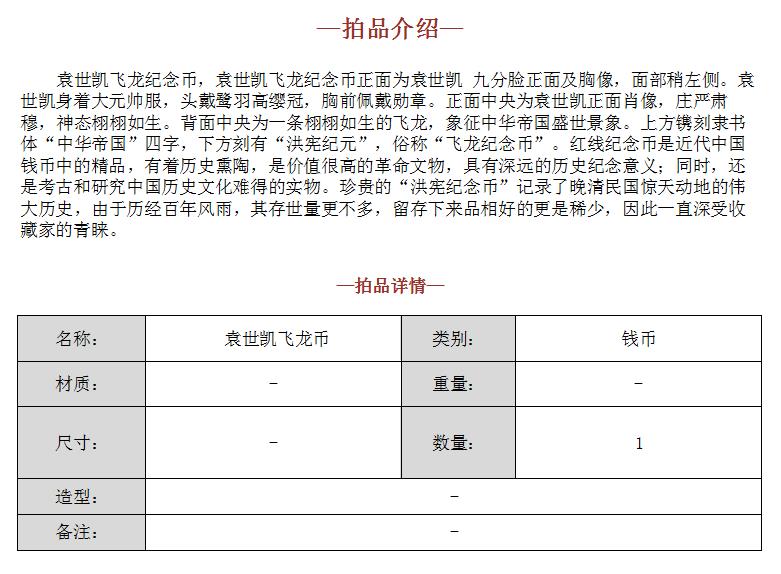 —拍品介绍—

袁世凯飞龙纪念币，袁世凯飞龙纪念币正面为袁世凯 九分脸正面及胸像，面部稍左侧。袁世凯身着大元帅服，头戴鹭羽高缨冠，胸前佩戴勋章。正面中央为袁世凯正面肖像，庄严肃穆，神态栩栩如生。背面中央为一条栩栩如生的飞龙，象征中华帝国盛世景象。上方镌刻隶书体“中华帝国”四字，下方刻有“洪宪纪元”，俗称“飞龙纪念币”。红线纪念币是近代中国钱币中的精品，有着历史熏陶，是价值很高的革命文物，具有深远的历史纪念意义；同时，还是考古和研究中国历史文化难得的实物。珍贵的“洪宪纪念币”记录了晚清民国惊天动地的伟大历史，由于历经百年风雨，其存世量更不多，留存下来品相好的更是稀少，因此一直深受收藏家的青睐。

—拍品详情—

| 名称： | 袁世凯飞龙币 | 类别： | 钱币 |
|---|---|---|---|
| 材质： | – | 重量： | – |
| 尺寸： | – | 数量： | 1 |
| 造型： | – | | |
| 备注： | – | | |